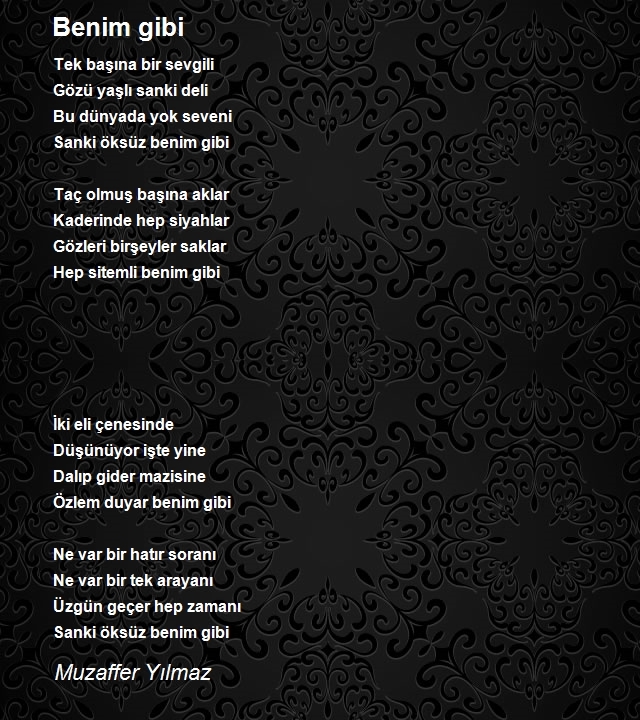 Benim gibi

Tek başına bir sevgili
Gözü yaşlı sanki deli
Bu dünyada yok seveni
Sanki öksüz benim gibi

Taç olmuş başına aklar
Kaderinde hep siyahlar
Gözleri birşeyler saklar
Hep sitemli benim gibi

İki eli çenesinde
Düşünüyor işte yine
Dalıp gider mazisine
Özlem duyar benim gibi

Ne var bir hatır soranı
Ne var bir tek arayanı
Üzgün geçer hep zamanı
Sanki öksüz benim gibi

Muzaffer Yılmaz